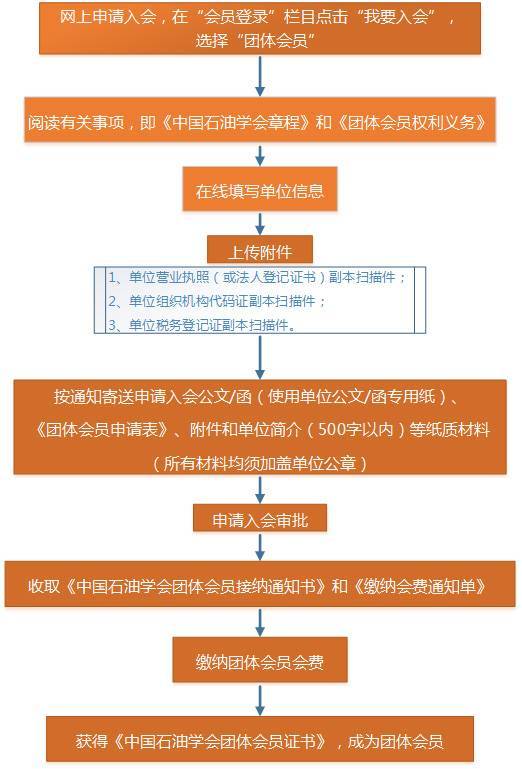 网上申请入会，在“会员登录”栏目点击“我要入会”，选择“团体会员”

阅读有关事项，即《中国石油学会章程》和《团体会员权利义务》

在线填写单位信息

上传附件

1、单位营业执照（或法人登记证书）副本扫描件；
2、单位组织机构代码证副本扫描件；
3、单位税务登记证副本扫描件。

按通知寄送申请入会公文/函（使用单位公文/函专用纸）、《团体会员申请表》、附件和单位简介（500字以内）等纸质材料（所有材料均须加盖单位公章）

申请入会审批

收取《中国石油学会团体会员接纳通知书》和《缴纳会费通知单》

缴纳团体会员会费

获得《中国石油学会团体会员证书》，成为团体会员